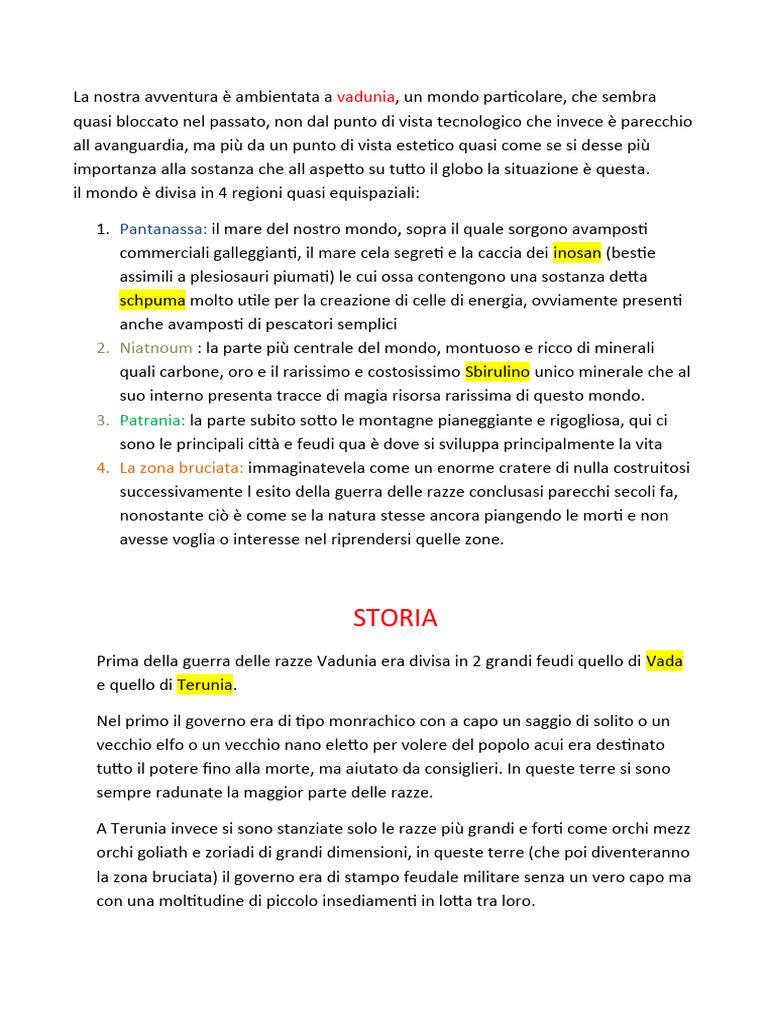 La nostra avventura è ambientata a vadunia, un mondo particolare, che sembra quasi bloccato nel passato, non dal punto di vista tecnologico che invece è parecchio all avanguardia, ma più da un punto di vista estetico quasi come se si desse più importanza alla sostanza che all aspetto su tutto il globo la situazione è questa.
il mondo è divisa in 4 regioni quasi equispaziali:

1. Pantanassa: il mare del nostro mondo, sopra il quale sorgono avamposti commerciali galleggianti, il mare cela segreti e la caccia dei inosan (bestie assimili a plesiosauri piumati) le cui ossa contengono una sostanza detta schpuma molto utile per la creazione di celle di energia, ovviamente presenti anche avamposti di pescatori semplici
2. Niatnoum : la parte più centrale del mondo, montuoso e ricco di minerali quali carbone, oro e il rarissimo e costosissimo Sbirulino unico minerale che al suo interno presenta tracce di magia risorsa rarissima di questo mondo.
3. Patrania: la parte subito sotto le montagne pianeggiante e rigogliosa, qui ci sono le principali città e feudi qua è dove si sviluppa principalmente la vita
4. La zona bruciata: immaginatevela come un enorme cratere di nulla costruitosi successivamente l esito della guerra delle razze conclusasi parecchi secoli fa, nonostante ciò è come se la natura stesse ancora piangendo le morti e non avesse voglia o interesse nel riprendersi quelle zone.

STORIA

Prima della guerra delle razze Vadunia era divisa in 2 grandi feudi quello di Vada e quello di Terunia.

Nel primo il governo era di tipo monrachico con a capo un saggio di solito o un vecchio elfo o un vecchio nano eletto per volere del popolo acui era destinato tutto il potere fino alla morte, ma aiutato da consiglieri. In queste terre si sono sempre radunate la maggior parte delle razze.

A Terunia invece si sono stanziate solo le razze più grandi e forti come orchi mezz orchi goliath e zoriadi di grandi dimensioni, in queste terre (che poi diventeranno la zona bruciata) il governo era di stampo feudale militare senza un vero capo ma con una moltitudine di piccolo insediamenti in lotta tra loro.